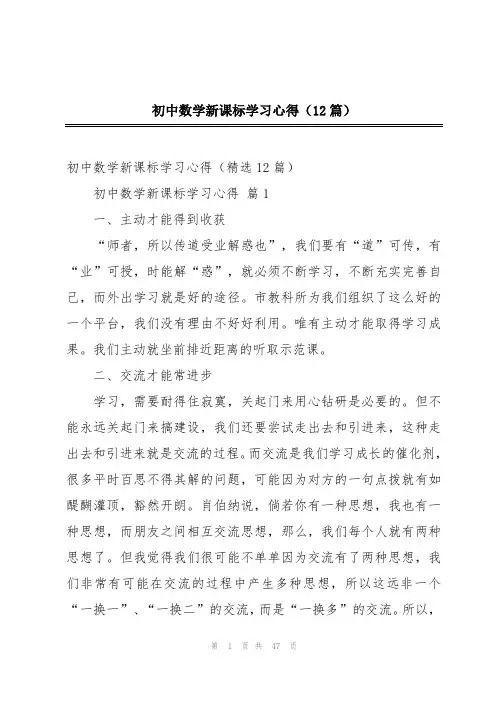 初中数学新课标学习心得（12篇）

初中数学新课标学习心得（精选12篇）

初中数学新课标学习心得 篇1

一、主动才能得到收获

“师者，所以传道受业解惑也”，我们要有“道”可传，有“业”可授，时能解“惑”，就必须不断学习，不断充实完善自己，而外出学习就是好的途径。市教科所为我们组织了这么好的一个平台，我们没有理由不好好利用。唯有主动才能取得学习成果。我们主动就坐前排近距离的听取示范课。

二、交流才能常进步

学习，需要耐得住寂寞，关起门来用心钻研是必要的。但不能永远关起门来搞建设，我们还要尝试走出去和引进来，这种走出去和引进来就是交流的过程。而交流是我们学习成长的催化剂，很多平时百思不得其解的问题，可能因为对方的一句点拨就有如醍醐灌顶，豁然开朗。肖伯纳说，倘若你有一种思想，我也有一种思想，而朋友之间相互交流思想，那么，我们每个人就有两种思想了。但我觉得我们很可能不单单因为交流有了两种思想，我们非常有可能在交流的过程中产生多种思想，所以这远非一个“一换一”、“一换二”的交流，而是“一换多”的交流。所以，

第 1 页 共 47 页